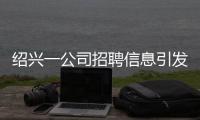 绍兴一公司招聘信息引发